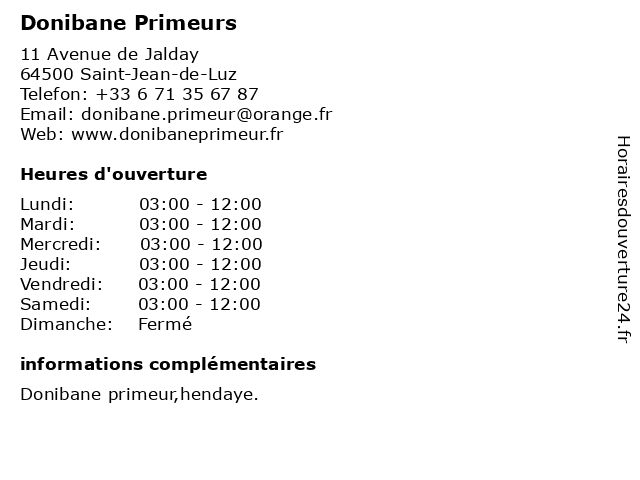 Donibane Primeurs

11 Avenue de Jalday
64500 Saint-Jean-de-Luz
Telefon: +33 6 71 35 67 87
Email: donibane.primeur@orange.fr
Web: www.donibaneprimeur.fr

Heures d'ouverture

| | |
|---|---|
| Lundi: | 03:00 - 12:00 |
| Mardi: | 03:00 - 12:00 |
| Mercredi: | 03:00 - 12:00 |
| Jeudi: | 03:00 - 12:00 |
| Vendredi: | 03:00 - 12:00 |
| Samedi: | 03:00 - 12:00 |
| Dimanche: | Fermé |

informations complémentaires

Donibane primeur,hendaye.

Horairesdouverture24.fr